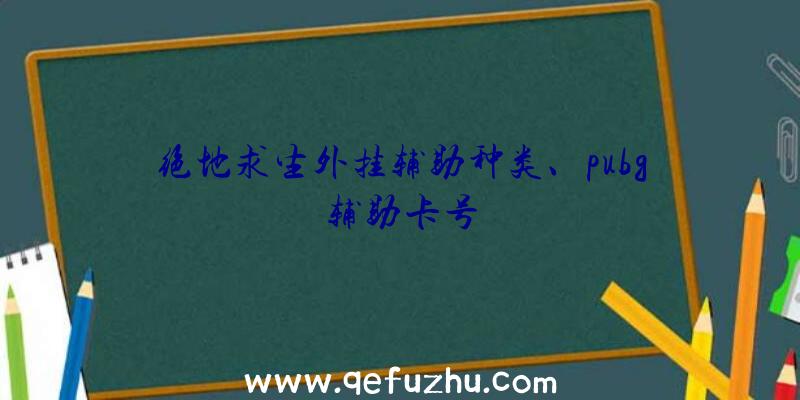 绝地求生外挂辅助种类、pubg辅助卡号

www.qefuzhu.com